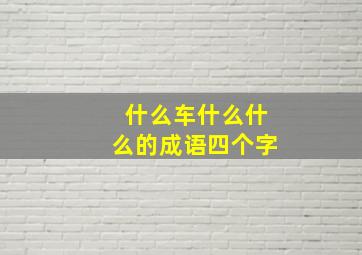 什么车什么什么的成语四个字